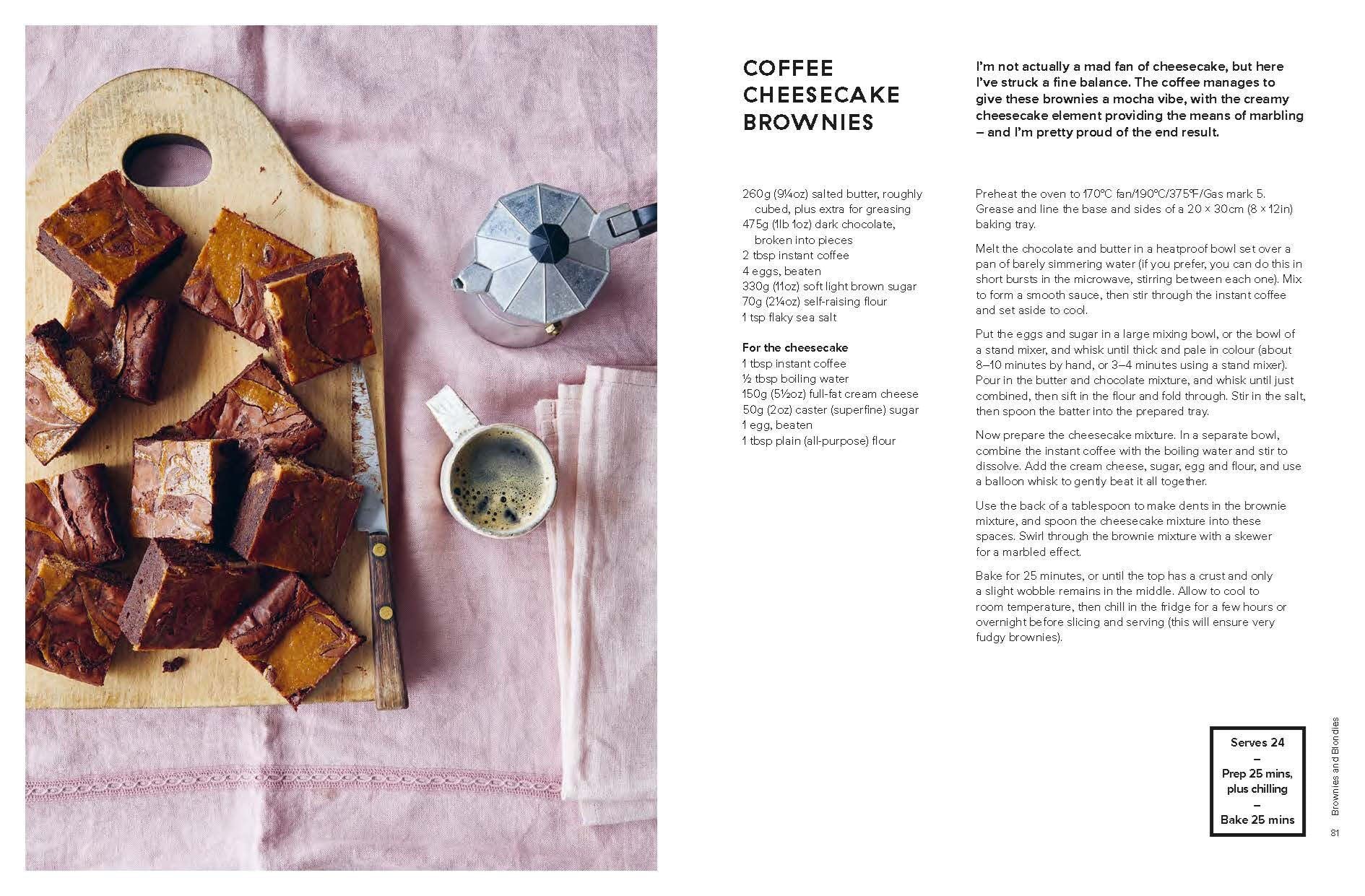 COFFEE CHEESECAKE BROWNIES

I'm not actually a mad fan of cheesecake, but here I've struck a fine balance. The coffee manages to give these brownies a mocha vibe, with the creamy cheesecake element providing the means of marbling – and I'm pretty proud of the end result.

260g (9¼oz) salted butter, roughly cubed, plus extra for greasing
475g (1lb 1oz) dark chocolate, broken into pieces
2 tbsp instant coffee
4 eggs, beaten
330g (11oz) soft light brown sugar
70g (2¼oz) self-raising flour
1 tsp flaky sea salt

For the cheesecake
1 tbsp instant coffee
½ tbsp boiling water
150g (5½oz) full-fat cream cheese
50g (2oz) caster (superfine) sugar
1 egg, beaten
1 tbsp plain (all-purpose) flour

Preheat the oven to 170°C fan/190°C/375°F/Gas mark 5. Grease and line the base and sides of a 20 × 30cm (8 × 12in) baking tray.

Melt the chocolate and butter in a heatproof bowl set over a pan of barely simmering water (if you prefer, you can do this in short bursts in the microwave, stirring between each one). Mix to form a smooth sauce, then stir through the instant coffee and set aside to cool.

Put the eggs and sugar in a large mixing bowl, or the bowl of a stand mixer, and whisk until thick and pale in colour (about 8–10 minutes by hand, or 3–4 minutes using a stand mixer). Pour in the butter and chocolate mixture, and whisk until just combined, then sift in the flour and fold through. Stir in the salt, then spoon the batter into the prepared tray.

Now prepare the cheesecake mixture. In a separate bowl, combine the instant coffee with the boiling water and stir to dissolve. Add the cream cheese, sugar, egg and flour, and use a balloon whisk to gently beat it all together.

Use the back of a tablespoon to make dents in the brownie mixture, and spoon the cheesecake mixture into these spaces. Swirl through the brownie mixture with a skewer for a marbled effect.

Bake for 25 minutes, or until the top has a crust and only a slight wobble remains in the middle. Allow to cool to room temperature, then chill in the fridge for a few hours or overnight before slicing and serving (this will ensure very fudgy brownies).

Serves 24
–
Prep 25 mins, plus chilling
–
Bake 25 mins

Brownies and Blondies
81